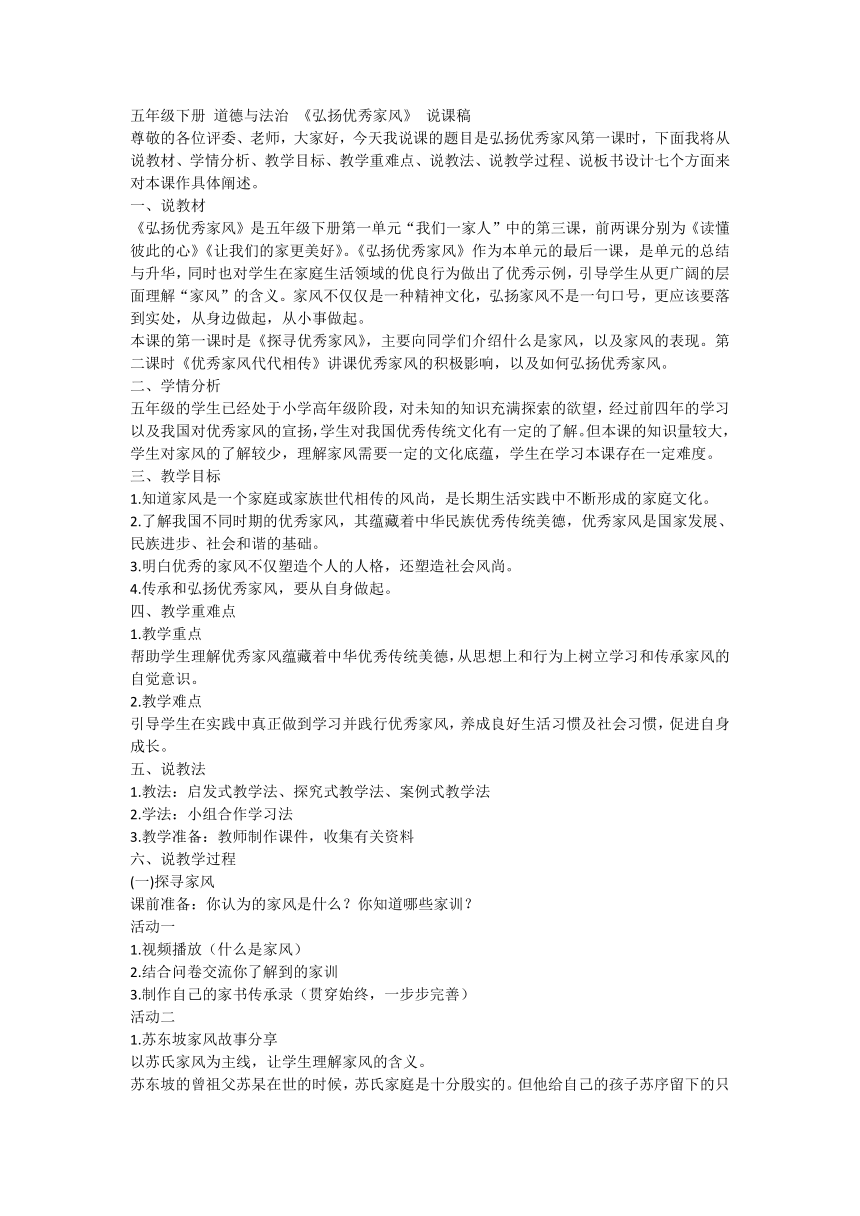 五年级下册 道德与法治 《弘扬优秀家风》 说课稿
尊敬的各位评委、老师，大家好，今天我说课的题目是弘扬优秀家风第一课时，下面我将从说教材、学情分析、教学目标、教学重难点、说教法、说教学过程、说板书设计七个方面来对本课作具体阐述。
一、说教材
《弘扬优秀家风》是五年级下册第一单元“我们一家人”中的第三课，前两课分别为《读懂彼此的心》《让我们的家更美好》。《弘扬优秀家风》作为本单元的最后一课，是单元的总结与升华，同时也对学生在家庭生活领域的优良行为做出了优秀示例，引导学生从更广阔的层面理解“家风”的含义。家风不仅仅是一种精神文化，弘扬家风不是一句口号，更应该要落到实处，从身边做起，从小事做起。
本课的第一课时是《探寻优秀家风》，主要向同学们介绍什么是家风，以及家风的表现。第二课时《优秀家风代代相传》讲课优秀家风的积极影响，以及如何弘扬优秀家风。
二、学情分析
五年级的学生已经处于小学高年级阶段，对未知的知识充满探索的欲望，经过前四年的学习以及我国对优秀家风的宣扬，学生对我国优秀传统文化有一定的了解。但本课的知识量较大，学生对家风的了解较少，理解家风需要一定的文化底蕴，学生在学习本课存在一定难度。
三、教学目标
1.知道家风是一个家庭或家族世代相传的风尚，是长期生活实践中不断形成的家庭文化。
2.了解我国不同时期的优秀家风，其蕴藏着中华民族优秀传统美德，优秀家风是国家发展、民族进步、社会和谐的基础。
3.明白优秀的家风不仅塑造个人的人格，还塑造社会风尚。
4.传承和弘扬优秀家风，要从自身做起。
四、教学重难点
1.教学重点
帮助学生理解优秀家风蕴藏着中华优秀传统美德，从思想上和行为上树立学习和传承家风的自觉意识。
2.教学难点
引导学生在实践中真正做到学习并践行优秀家风，养成良好生活习惯及社会习惯，促进自身成长。
五、说教法
1.教法：启发式教学法、探究式教学法、案例式教学法
2.学法：小组合作学习法
3.教学准备：教师制作课件，收集有关资料
六、说教学过程
(一)探寻家风
课前准备：你认为的家风是什么？你知道哪些家训？
活动一
1.视频播放（什么是家风）
2.结合问卷交流你了解到的家训
3.制作自己的家书传承录（贯穿始终，一步步完善）
活动二
1.苏东坡家风故事分享
以苏氏家风为主线，让学生理解家风的含义。
苏东坡的曾祖父苏杲在世的时候，苏氏家庭是十分殷实的。但他给自己的孩子苏序留下的只